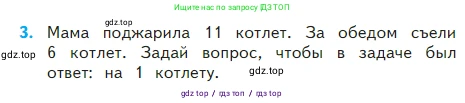 Ищите нас по запросу ГДЗ ТОП

gdz.top

3. Мама поджарила 11 котлет. За обедом съели 6 котлет. Задай вопрос, чтобы в задаче был ответ: на 1 котлету.

gdz.top

gdz.top

gdz top / гдз топ / гдз top